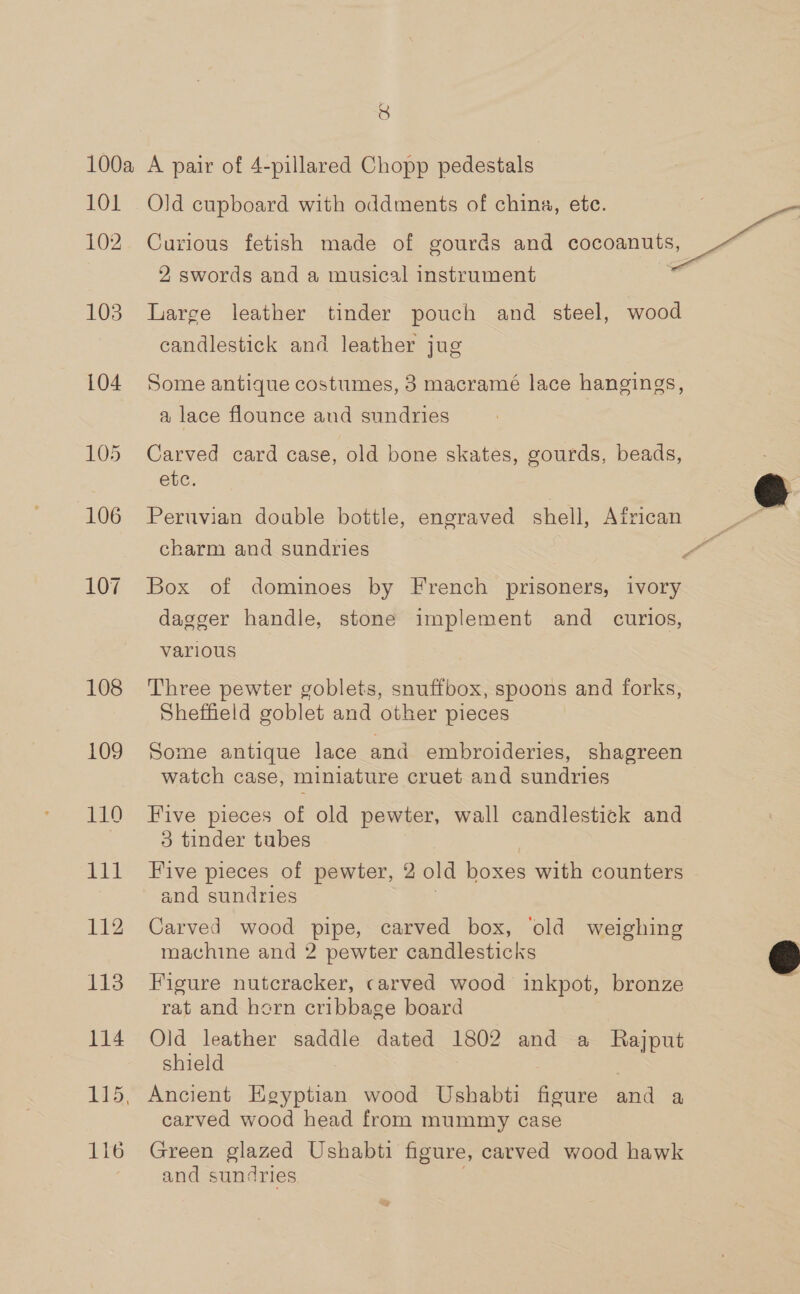 8

100a A pair of 4-pillared Chopp pedestals

101 Old cupboard with oddments of china, etc.

102 Curious fetish made of gourds and cocoanuts, 2 swords and a musical instrument

103 Large leather tinder pouch and steel, wood candlestick and leather jug

104 Some antique costumes, 3 macramé lace hangings, a lace flounce and sundries

105 Carved card case, old bone skates, gourds, beads, etc.

106 Peruvian double bottle, engraved shell, African charm and sundries

107 Box of dominoes by French prisoners, ivory dagger handle, stone implement and curios, various

108 Three pewter goblets, snuffbox, spoons and forks, Sheffield goblet and other pieces

109 Some antique lace and embroideries, shagreen watch case, miniature cruet and sundries

110 Five pieces of old pewter, wall candlestick and 3 tinder tubes

111 Five pieces of pewter, 2 old boxes with counters and sundries

112 Carved wood pipe, carved box, old weighing machine and 2 pewter candlesticks

113 Figure nutcracker, carved wood inkpot, bronze rat and horn cribbage board

114 Old leather saddle dated 1802 and a Rajput shield

115, Ancient Egyptian wood Ushabti figure and a carved wood head from mummy case

116 Green glazed Ushabti figure, carved wood hawk and sundries